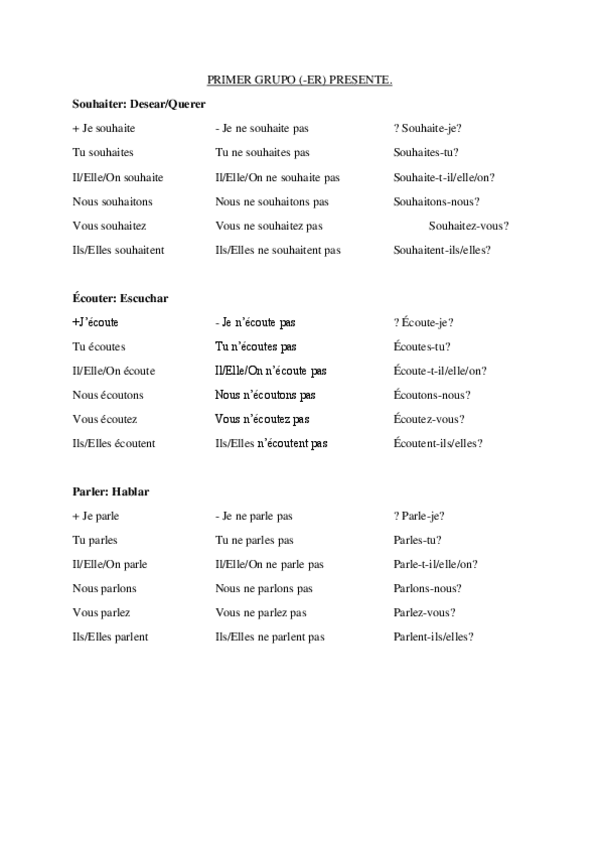 PRIMER GRUPO (-ER) PRESENTE.

Souhaiter: Desear/Querer

| | | |
|---|---|---|
| + Je souhaite | - Je ne souhaite pas | ? Souhaite-je? |
| Tu souhaites | Tu ne souhaites pas | Souhaites-tu? |
| Il/Elle/On souhaite | Il/Elle/On ne souhaite pas | Souhaite-t-il/elle/on? |
| Nous souhaitons | Nous ne souhaitons pas | Souhaitons-nous? |
| Vous souhaitez | Vous ne souhaitez pas | Souhaitez-vous? |
| Ils/Elles souhaitent | Ils/Elles ne souhaitent pas | Souhaitent-ils/elles? |

Écouter: Escuchar

| | | |
|---|---|---|
| +J'écoute | - Je n'écoute pas | ? Écoute-je? |
| Tu écoutes | Tu n'écoutes pas | Écoutes-tu? |
| Il/Elle/On écoute | Il/Elle/On n'écoute pas | Écoute-t-il/elle/on? |
| Nous écoutons | Nous n'écoutons pas | Écoutons-nous? |
| Vous écoutez | Vous n'écoutez pas | Écoutez-vous? |
| Ils/Elles écoutent | Ils/Elles n'écoutent pas | Écoutent-ils/elles? |

Parler: Hablar

| | | |
|---|---|---|
| + Je parle | - Je ne parle pas | ? Parle-je? |
| Tu parles | Tu ne parles pas | Parles-tu? |
| Il/Elle/On parle | Il/Elle/On ne parle pas | Parle-t-il/elle/on? |
| Nous parlons | Nous ne parlons pas | Parlons-nous? |
| Vous parlez | Vous ne parlez pas | Parlez-vous? |
| Ils/Elles parlent | Ils/Elles ne parlent pas | Parlent-ils/elles? |